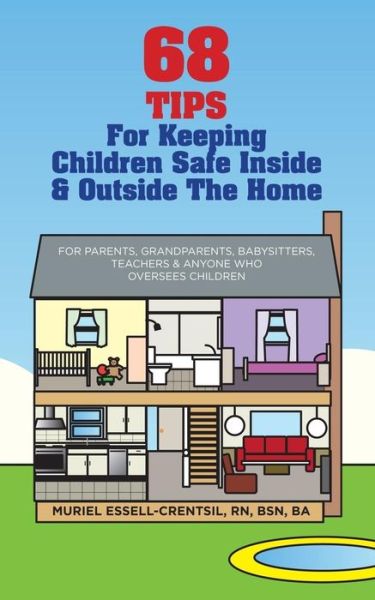 68
TIPS
For Keeping Children Safe Inside & Outside The Home

FOR PARENTS, GRANDPARENTS, BABYSITTERS, TEACHERS & ANYONE WHO OVERSEES CHILDREN

MURIEL ESSELL-CRENTSIL, RN, BSN, BA